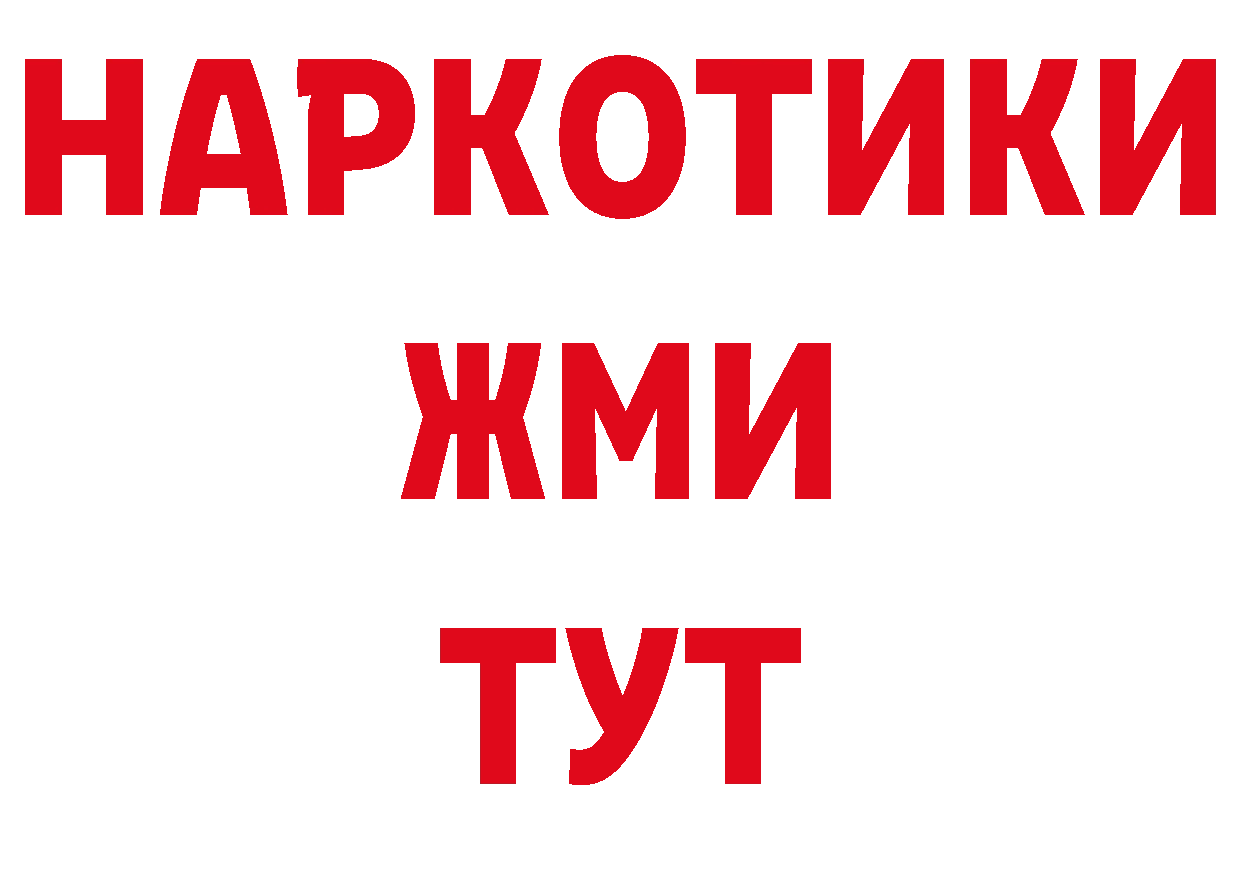 НАРКОТИКИ
ЖМИ
ТУТ